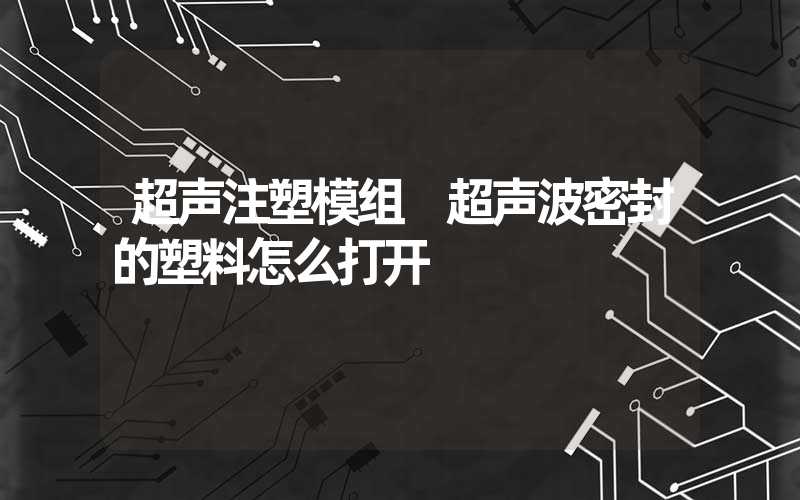 超声注塑模组　超声波密封的塑料怎么打开